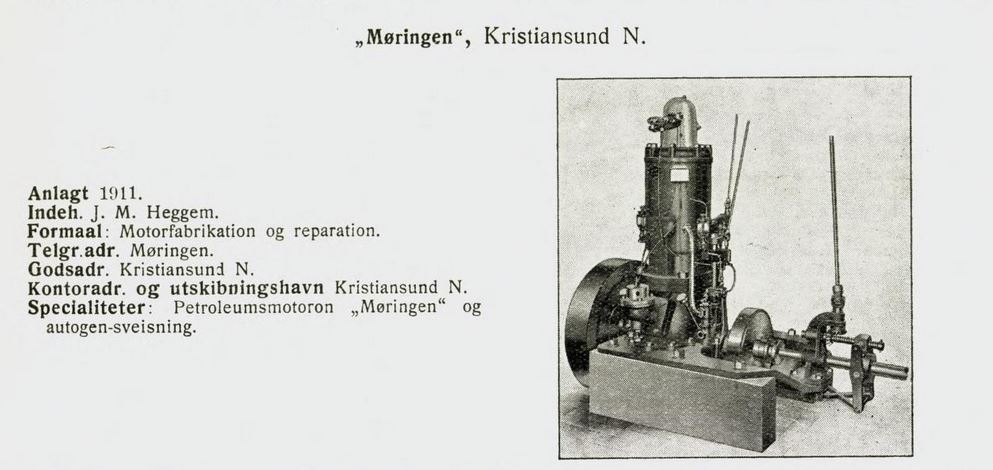 „Møringen“, Kristiansund N.

Anlagt 1911.
Indeh. J. M. Heggem.
Formaal: Motorfabrikation og reparation.
Telgr.adr. Møringen.
Godsadr. Kristiansund N.
Kontoradr. og utskibningshavn Kristiansund N.
Specialiteter: Petroleumsmotoron „Møringen“ og autogen-sveisning.